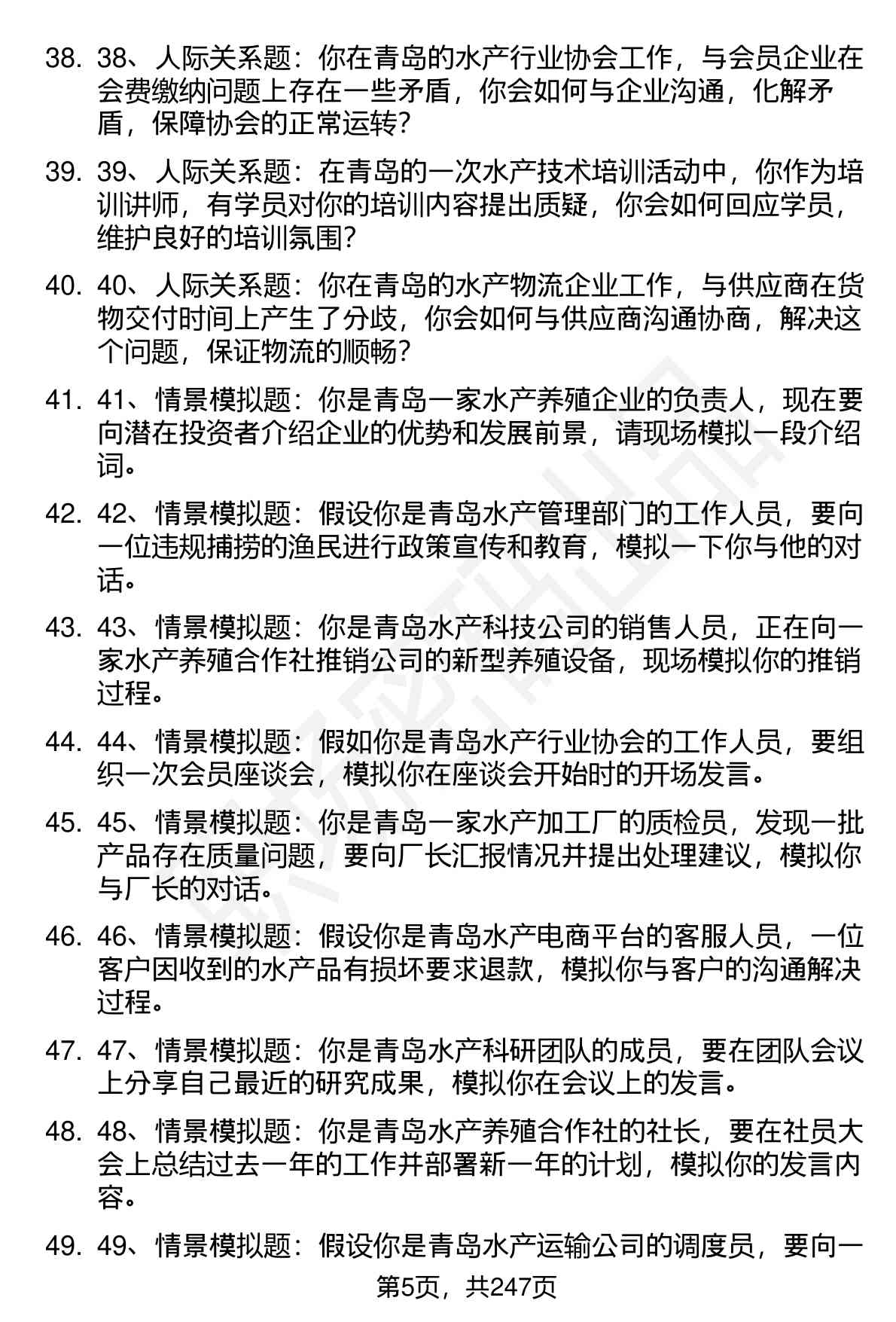 38. 38、人际关系题：你在青岛的水产行业协会工作，与会员企业在会费缴纳问题上存在一些矛盾，你会如何与企业沟通，化解矛盾，保障协会的正常运转?

39. 39、人际关系题：在青岛的一次水产技术培训活动中，你作为培训讲师，有学员对你的培训内容提出质疑，你会如何回应学员，维护良好的培训氛围?

40. 40、人际关系题：你在青岛的水产物流企业工作，与供应商在货物交付时间上产生了分歧，你会如何与供应商沟通协商，解决这个问题，保证物流的顺畅?

41. 41、情景模拟题：你是青岛一家水产养殖企业的负责人，现在要向潜在投资者介绍企业的优势和发展前景，请现场模拟一段介绍词。

42. 42、情景模拟题：假设你是青岛水产管理部门的工作人员，要向一位违规捕捞的渔民进行政策宣传和教育，模拟一下你与他的对话。

43. 43、情景模拟题：你是青岛水产科技公司的销售人员，正在向一家水产养殖合作社推销公司的新型养殖设备，现场模拟你的推销过程。

44. 44、情景模拟题：假如你是青岛水产行业协会的工作人员，要组织一次会员座谈会，模拟你在座谈会开始时的开场发言。

45. 45、情景模拟题：你是青岛一家水产加工厂的质检员，发现一批产品存在质量问题，要向厂长汇报情况并提出处理建议，模拟你与厂长的对话。

46. 46、情景模拟题：假设你是青岛水产电商平台的客服人员，一位客户因收到的水产品有损坏要求退款，模拟你与客户的沟通解决过程。

47. 47、情景模拟题：你是青岛水产科研团队的成员，要在团队会议上分享自己最近的研究成果，模拟你在会议上的发言。

48. 48、情景模拟题：你是青岛水产养殖合作社的社长，要在社员大会上总结过去一年的工作并部署新一年的计划，模拟你的发言内容。

49. 49、情景模拟题：假设你是青岛水产运输公司的调度员，要向一

第5页，共247页